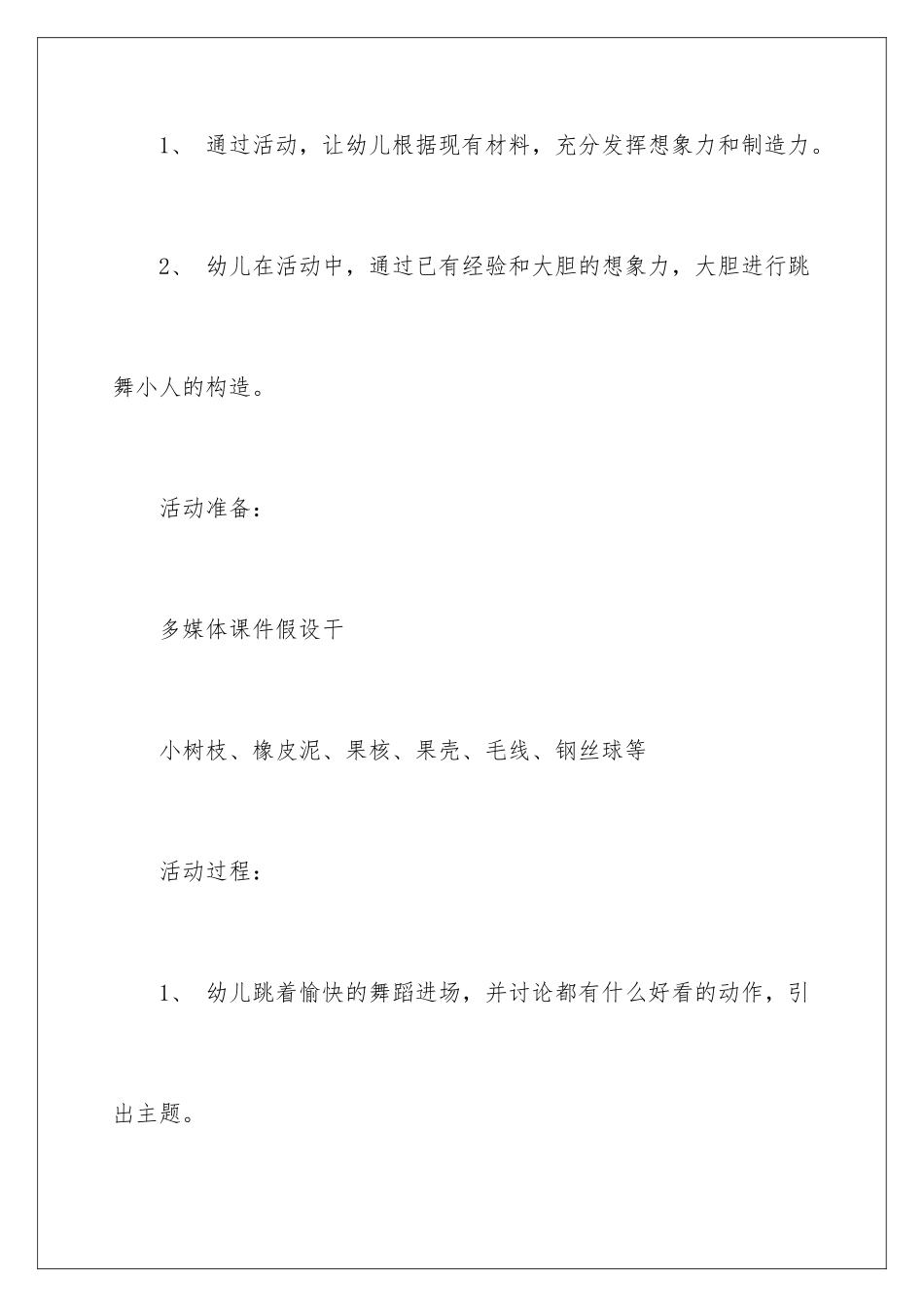 1、 通过活动，让幼儿根据现有材料，充分发挥想象力和制造力。

2、 幼儿在活动中，通过已有经验和大胆的想象力，大胆进行跳舞小人的构造。

活动准备：

多媒体课件假设干

小树枝、橡皮泥、果核、果壳、毛线、钢丝球等

活动过程：

1、 幼儿跳着愉快的舞蹈进场，并讨论都有什么好看的动作，引出主题。